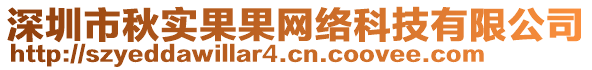 深圳市秋实果果网络科技有限公司
http://szyeddawillar4.cn.coovee.com